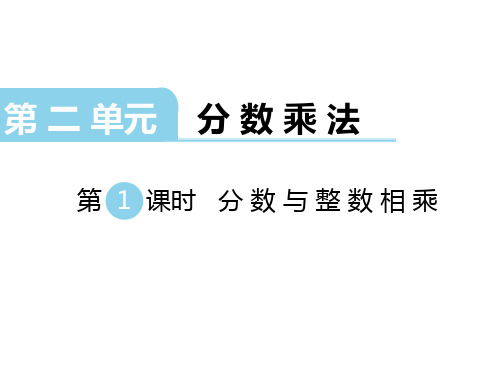 第二单元 分数乘法

第1课时 分数与整数相乘